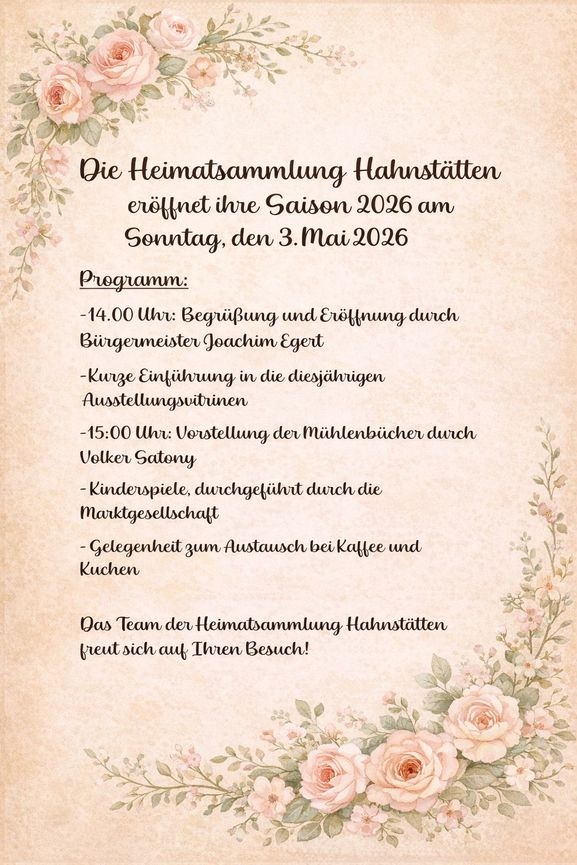 Die Heimatsammlung Hahnstätten
eröffnet ihre Saison 2026 am
Sonntag, den 3. Mai 2026

Programm:

-14.00 Uhr: Begrüßung und Eröffnung durch Bürgermeister Joachim Egert

-Kurze Einführung in die diesjährigen Ausstellungsvitrinen

-15:00 Uhr: Vorstellung der Mühlenbücher durch Volker Satony

- Kinderspiele, durchgeführt durch die Marktgesellschaft

- Gelegenheit zum Austausch bei Kaffee und Kuchen

Das Team der Heimatsammlung Hahnstätten freut sich auf Ihren Besuch!